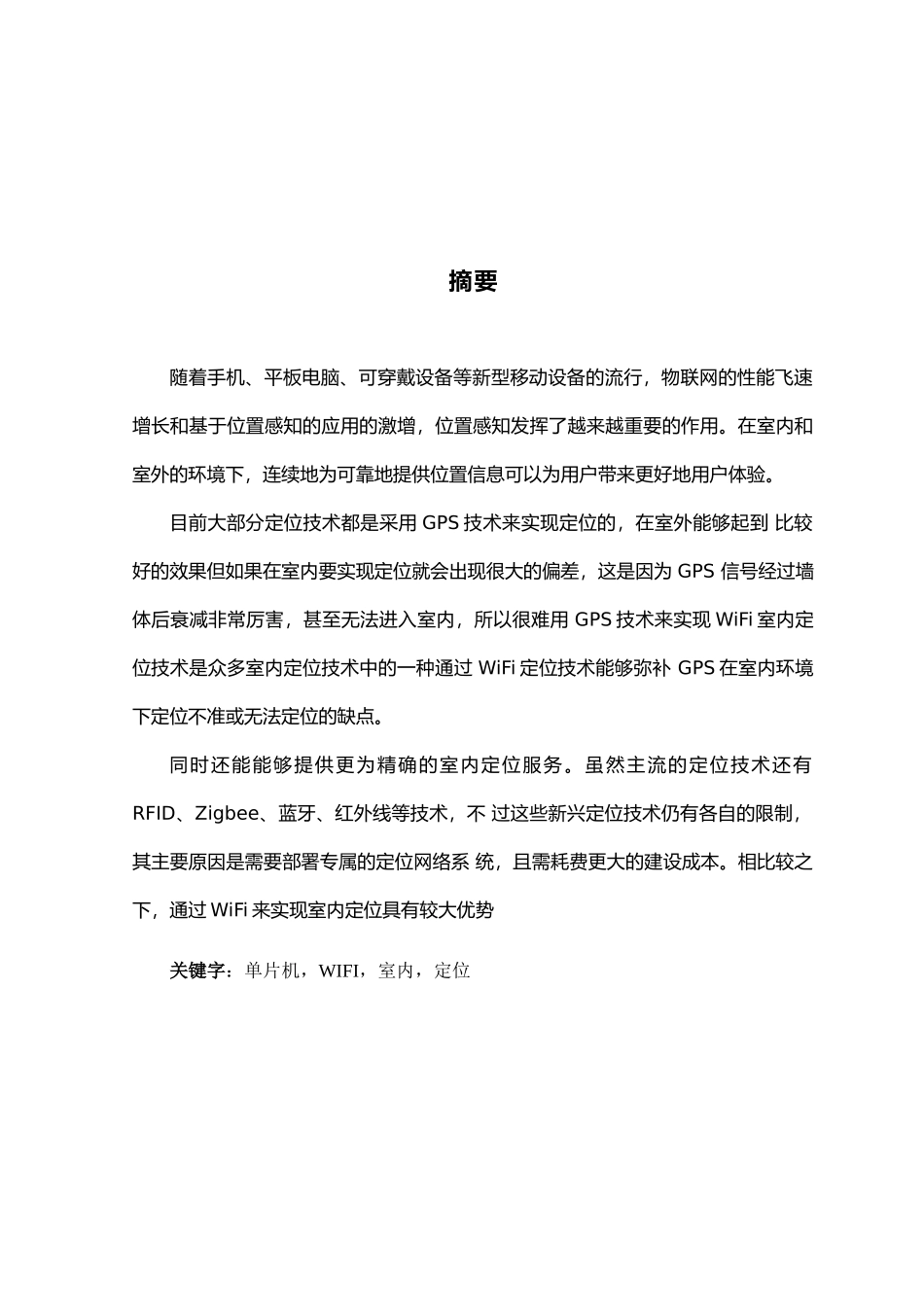 摘要

随着手机、平板电脑、可穿戴设备等新型移动设备的流行，物联网的性能飞速增长和基于位置感知的应用的激增，位置感知发挥了越来越重要的作用。在室内和室外的环境下，连续地为可靠地提供位置信息可以为用户带来更好地用户体验。

目前大部分定位技术都是采用 GPS 技术来实现定位的，在室外能够起到 比较好的效果但如果在室内要实现定位就会出现很大的偏差，这是因为 GPS 信号经过墙体后衰减非常厉害，甚至无法进入室内，所以很难用 GPS 技术来实现 WiFi 室内定位技术是众多室内定位技术中的一种通过 WiFi 定位技术能够弥补 GPS 在室内环境下定位不准或无法定位的缺点。

同时还能能够提供更为精确的室内定位服务。虽然主流的定位技术还有 RFID、Zigbee、蓝牙、红外线等技术，不 过这些新兴定位技术仍有各自的限制，其主要原因是需要部署专属的定位网络系 统，且需耗费更大的建设成本。相比较之下，通过 WiFi 来实现室内定位具有较大优势

关键字：单片机，WIFI，室内，定位